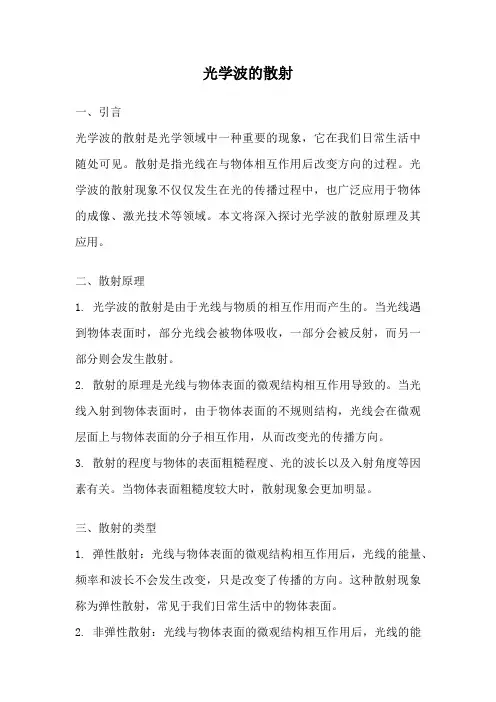 光学波的散射

一、引言

光学波的散射是光学领域中一种重要的现象，它在我们日常生活中随处可见。散射是指光线在与物体相互作用后改变方向的过程。光学波的散射现象不仅仅发生在光的传播过程中，也广泛应用于物体的成像、激光技术等领域。本文将深入探讨光学波的散射原理及其应用。

二、散射原理

1. 光学波的散射是由于光线与物质的相互作用而产生的。当光线遇到物体表面时，部分光线会被物体吸收，一部分会被反射，而另一部分则会发生散射。

2. 散射的原理是光线与物体表面的微观结构相互作用导致的。当光线入射到物体表面时，由于物体表面的不规则结构，光线会在微观层面上与物体表面的分子相互作用，从而改变光的传播方向。

3. 散射的程度与物体的表面粗糙程度、光的波长以及入射角度等因素有关。当物体表面粗糙度较大时，散射现象会更加明显。

三、散射的类型

1. 弹性散射：光线与物体表面的微观结构相互作用后，光线的能量、频率和波长不会发生改变，只是改变了传播的方向。这种散射现象称为弹性散射，常见于我们日常生活中的物体表面。

2. 非弹性散射：光线与物体表面的微观结构相互作用后，光线的能